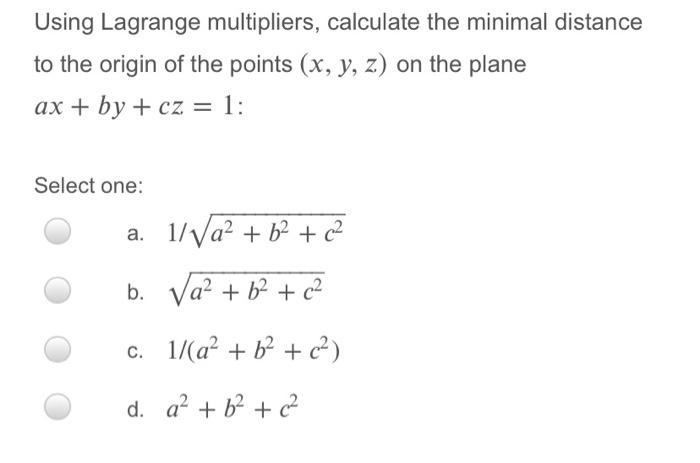 Using Lagrange multipliers, calculate the minimal distance to the origin of the points $(x, y, z)$ on the plane $ax + by + cz = 1$:

Select one:

a. $1/\sqrt{a^2 + b^2 + c^2}$

b. $\sqrt{a^2 + b^2 + c^2}$

c. $1/(a^2 + b^2 + c^2)$

d. $a^2 + b^2 + c^2$